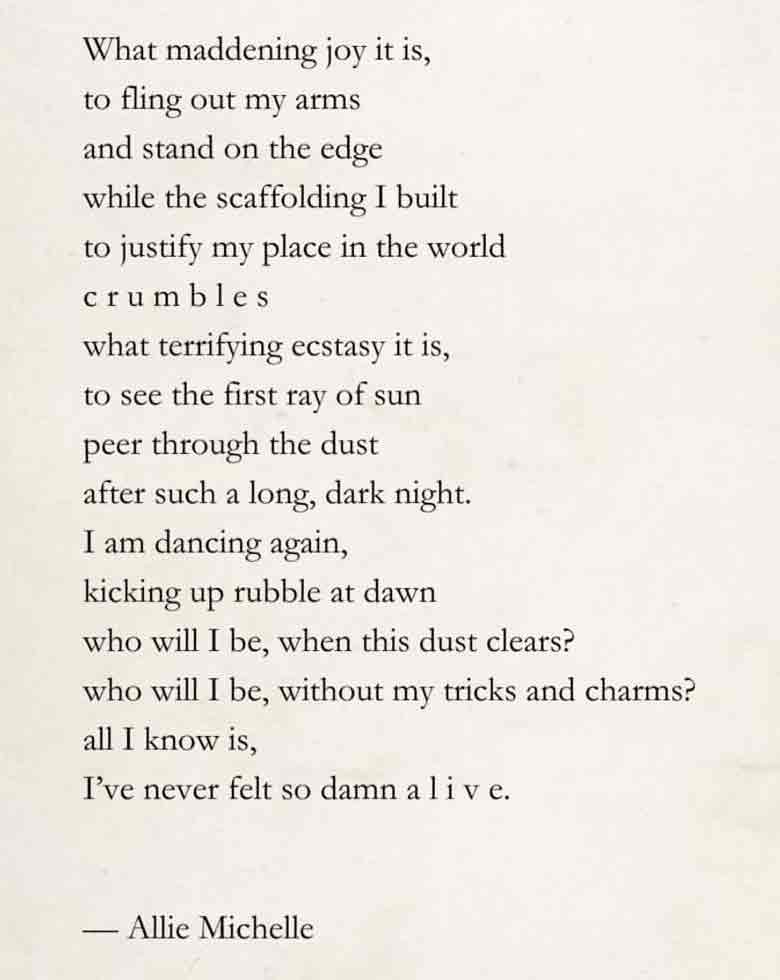 What maddening joy it is,
to fling out my arms
and stand on the edge
while the scaffolding I built
to justify my place in the world
c r u m b l e s
what terrifying ecstasy it is,
to see the first ray of sun
peer through the dust
after such a long, dark night.
I am dancing again,
kicking up rubble at dawn
who will I be, when this dust clears?
who will I be, without my tricks and charms?
all I know is,
I've never felt so damn a l i v e.

— Allie Michelle